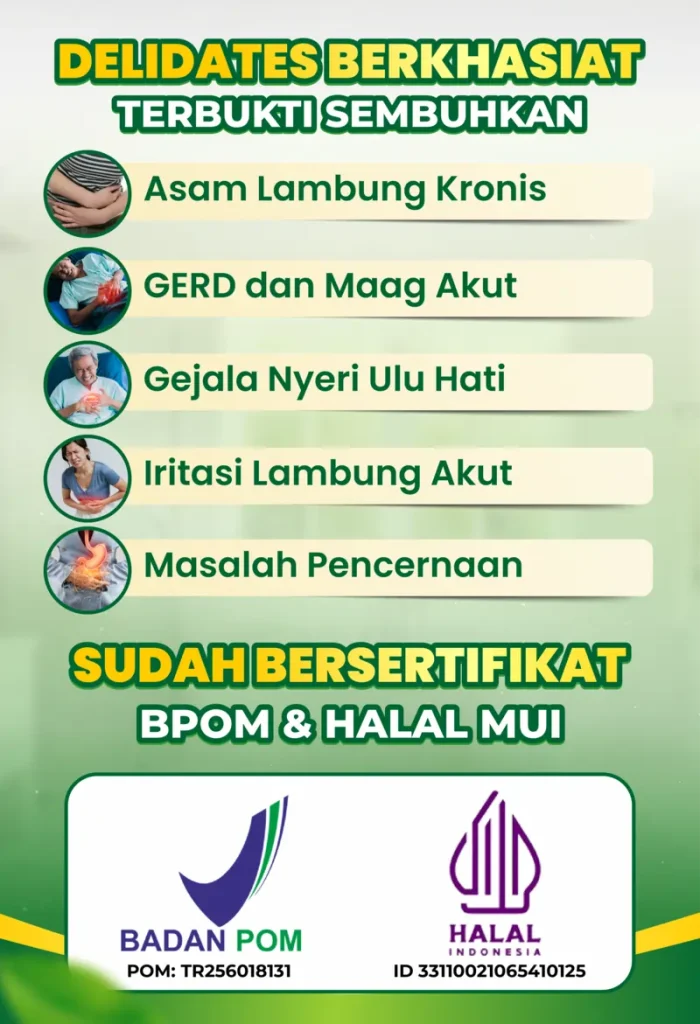 DELIDATES BERKHASIAT
TERBUKTI SEMBUHKAN

Asam Lambung Kronis

GERD dan Maag Akut

Gejala Nyeri Ulu Hati

Iritasi Lambung Akut

Masalah Pencernaan

SUDAH BERSERTIFIKAT
BPOM & HALAL MUI

BADAN POM
POM: TR256018131

HALAL
INDONESIA
ID 33110021065410125